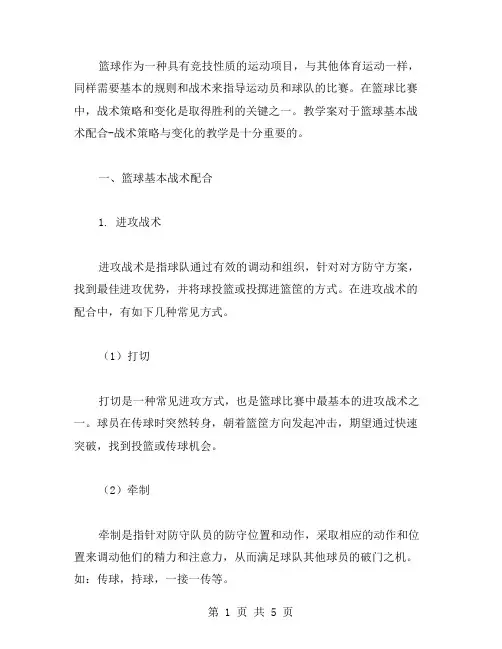 篮球作为一种具有竞技性质的运动项目，与其他体育运动一样，同样需要基本的规则和战术来指导运动员和球队的比赛。在篮球比赛中，战术策略和变化是取得胜利的关键之一。教学案对于篮球基本战术配合-战术策略与变化的教学是十分重要的。

一、篮球基本战术配合

1. 进攻战术

进攻战术是指球队通过有效的调动和组织，针对对方防守方案，找到最佳进攻优势，并将球投篮或投掷进篮筐的方式。在进攻战术的配合中，有如下几种常见方式。

（1）打切

打切是一种常见进攻方式，也是篮球比赛中最基本的进攻战术之一。球员在传球时突然转身，朝着篮筐方向发起冲击，期望通过快速突破，找到投篮或传球机会。

（2）牵制

牵制是指针对防守队员的防守位置和动作，采取相应的动作和位置来调动他们的精力和注意力，从而满足球队其他球员的破门之机。如：传球，持球，一接一传等。

第 1 页 共 5 页